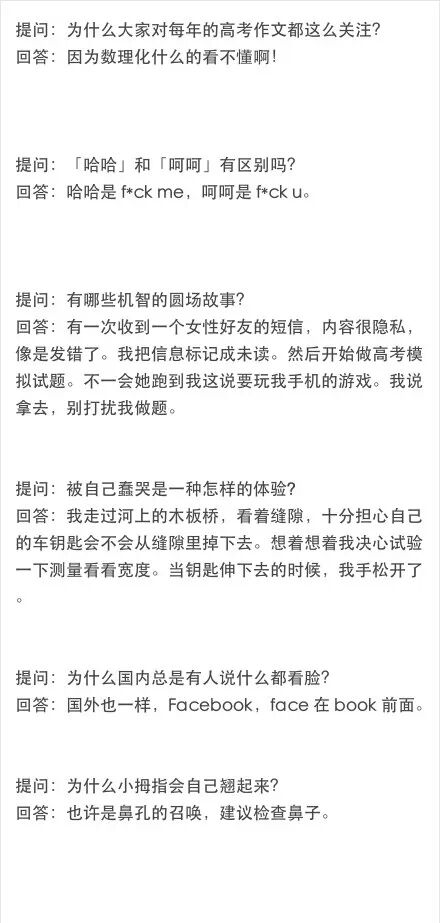 提问：为什么大家对每年的高考作文都这么关注?
回答：因为数理化什么的看不懂啊!

提问：「哈哈」和「呵呵」有区别吗?
回答：哈哈是f*ck me，呵呵是f*ck u。

提问：有哪些机智的圆场故事?
回答：有一次收到一个女性好友的短信，内容很隐私，像是发错了。我把信息标记成未读。然后开始做高考模拟试题。不一会她跑到我这说要玩我手机的游戏。我说拿去，别打扰我做题。

提问：被自己蠢哭是一种怎样的体验?
回答：我走过河上的木板桥，看着缝隙，十分担心自己的车钥匙会不会从缝隙里掉下去。想着想着我决心试验一下测量看看宽度。当钥匙伸下去的时候，我手松开了。

提问：为什么国内总是有人说什么都看脸?
回答：国外也一样，Facebook，face在book前面。

提问：为什么小拇指会自己翘起来?
回答：也许是鼻孔的召唤，建议检查鼻子。